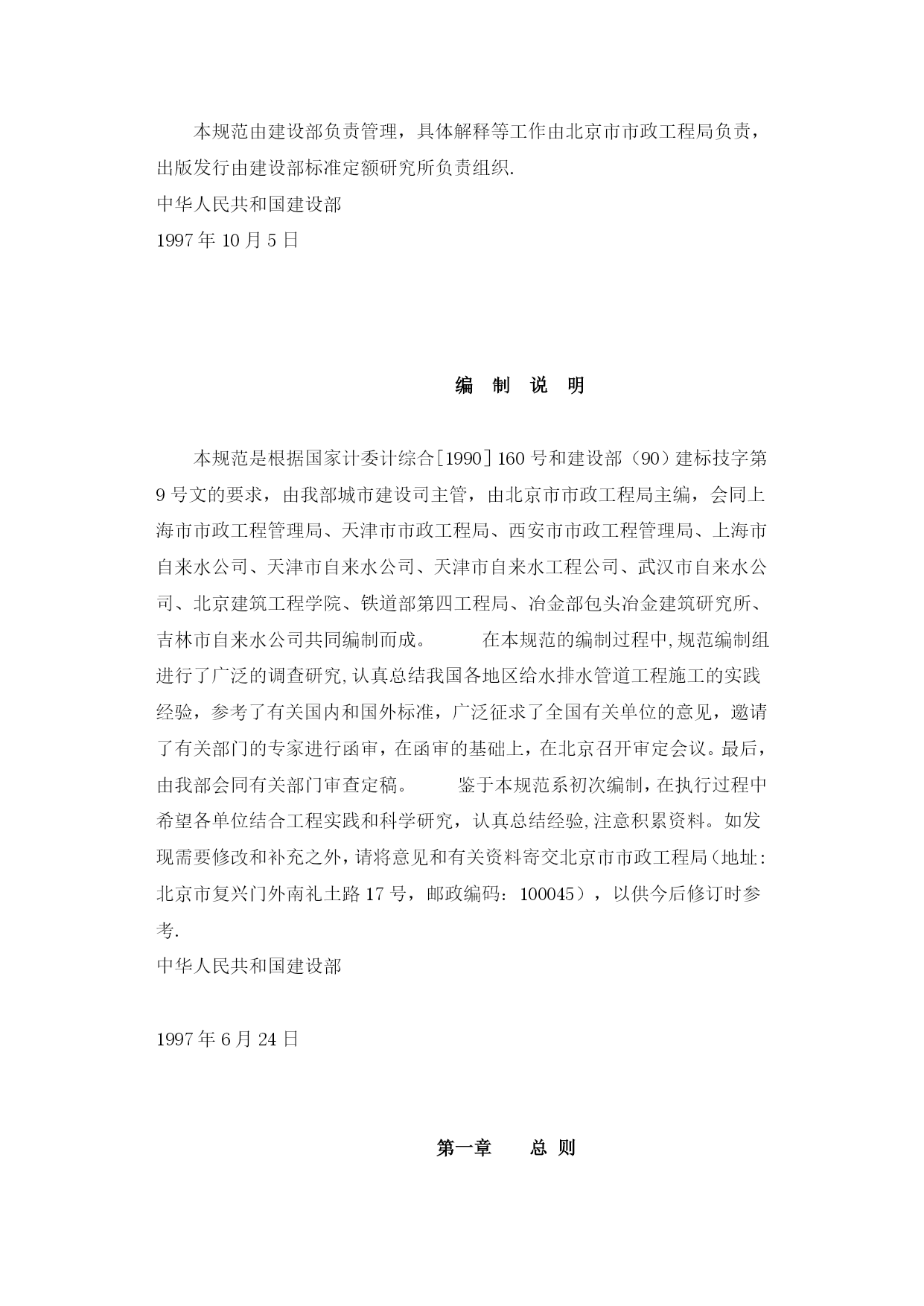 本规范由建设部负责管理，具体解释等工作由北京市市政工程局负责，出版发行由建设部标准定额研究所负责组织.

中华人民共和国建设部

1997 年 10 月 5 日

编 制 说 明

本规范是根据国家计委计综合[1990] 160 号和建设部（90）建标技字第 9 号文的要求，由我部城市建设司主管，由北京市市政工程局主编，会同上海市市政工程管理局、天津市市政工程局、西安市市政工程管理局、上海市自来水公司、天津市自来水公司、天津市自来水工程公司、武汉市自来水公司、北京建筑工程学院、铁道部第四工程局、冶金部包头冶金建筑研究所、吉林市自来水公司共同编制而成。 在本规范的编制过程中,规范编制组进行了广泛的调查研究,认真总结我国各地区给水排水管道工程施工的实践经验，参考了有关国内和国外标准，广泛征求了全国有关单位的意见，邀请了有关部门的专家进行函审，在函审的基础上，在北京召开审定会议。最后，由我部会同有关部门审查定稿。 鉴于本规范系初次编制，在执行过程中希望各单位结合工程实践和科学研究，认真总结经验,注意积累资料。如发现需要修改和补充之外，请将意见和有关资料寄交北京市市政工程局（地址:北京市复兴门外南礼士路 17 号，邮政编码：100045），以供今后修订时参考.

中华人民共和国建设部

1997 年 6 月 24 日

第一章 总 则